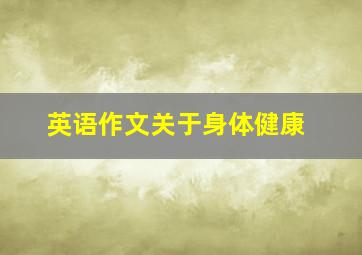 英语作文关于身体健康